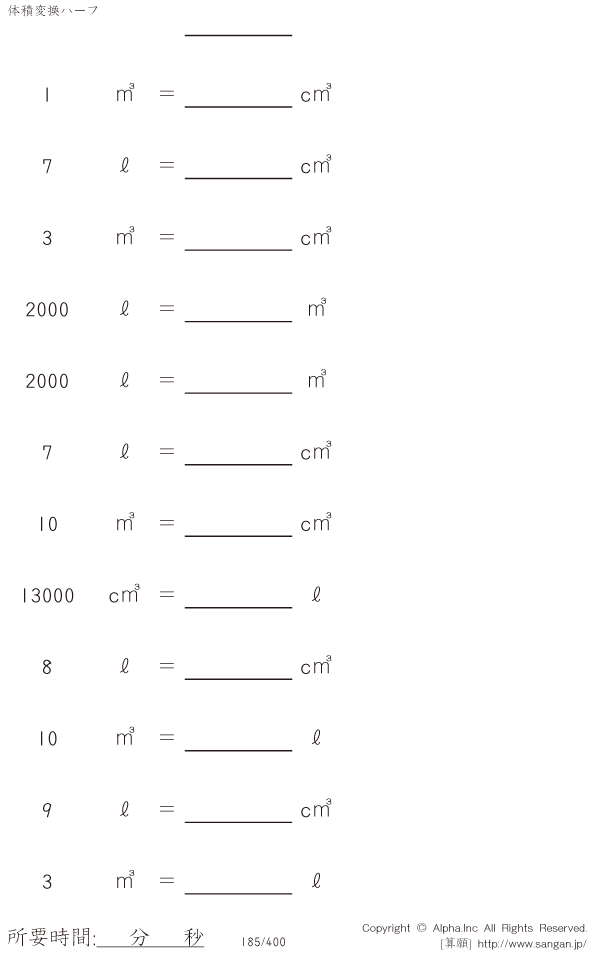 体積変換ハーフ

____

1 $m^3$ = ____ $cm^3$

7 ℓ = ____ $cm^3$

3 $m^3$ = ____ $cm^3$

2000 ℓ = ____ $m^3$

2000 ℓ = ____ $m^3$

7 ℓ = ____ $cm^3$

10 $m^3$ = ____ $cm^3$

13000 $cm^3$ = ____ ℓ

8 ℓ = ____ $cm^3$

10 $m^3$ = ____ ℓ

9 ℓ = ____ $cm^3$

3 $m^3$ = ____ ℓ

所要時間:____分____秒 185/400

Copyright © Alpha.Inc All Rights Reserved.
[算願] http://www.sangan.jp/